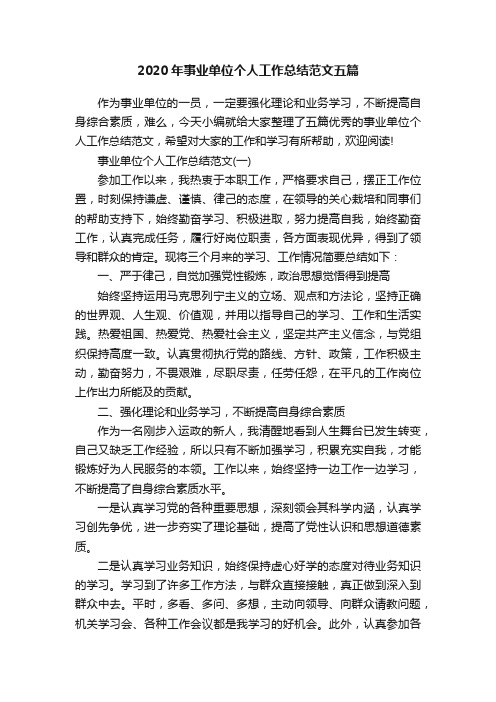 2020年事业单位个人工作总结范文五篇

作为事业单位的一员，一定要强化理论和业务学习，不断提高自身综合素质，难么，今天小编就给大家整理了五篇优秀的事业单位个人工作总结范文，希望对大家的工作和学习有所帮助，欢迎阅读!

事业单位个人工作总结范文(一)

参加工作以来，我热衷于本职工作，严格要求自己，摆正工作位置，时刻保持谦虚、谨慎、律己的态度，在领导的关心栽培和同事们的帮助支持下，始终勤奋学习、积极进取，努力提高自我，始终勤奋工作，认真完成任务，履行好岗位职责，各方面表现优异，得到了领导和群众的肯定。现将三个月来的学习、工作情况简要总结如下：

一、严于律己，自觉加强党性锻炼，政治思想觉悟得到提高

始终坚持运用马克思列宁主义的立场、观点和方法论，坚持正确的世界观、人生观、价值观，并用以指导自己的学习、工作和生活实践。热爱祖国、热爱党、热爱社会主义，坚定共产主义信念，与党组织保持高度一致。认真贯彻执行党的路线、方针、政策，工作积极主动，勤奋努力，不畏艰难，尽职尽责，任劳任怨，在平凡的工作岗位上作出力所能及的贡献。

二、强化理论和业务学习，不断提高自身综合素质

作为一名刚步入运政的新人，我清醒地看到人生舞台已发生转变，自己又缺乏工作经验，所以只有不断加强学习，积累充实自我，才能锻炼好为人民服务的本领。工作以来，始终坚持一边工作一边学习，不断提高了自身综合素质水平。

一是认真学习党的各种重要思想，深刻领会其科学内涵，认真学习创先争优，进一步夯实了理论基础，提高了党性认识和思想道德素质。

二是认真学习业务知识，始终保持虚心好学的态度对待业务知识的学习。学习到了许多工作方法，与群众直接接触，真正做到深入到群众中去。平时，多看、多问、多想，主动向领导、向群众请教问题，机关学习会、各种工作会议都是我学习的好机会。此外，认真参加各